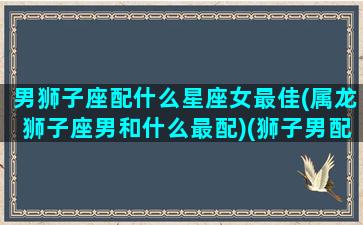 男狮子座配什么星座女最佳(属龙狮子座男和什么最配)(狮子男配